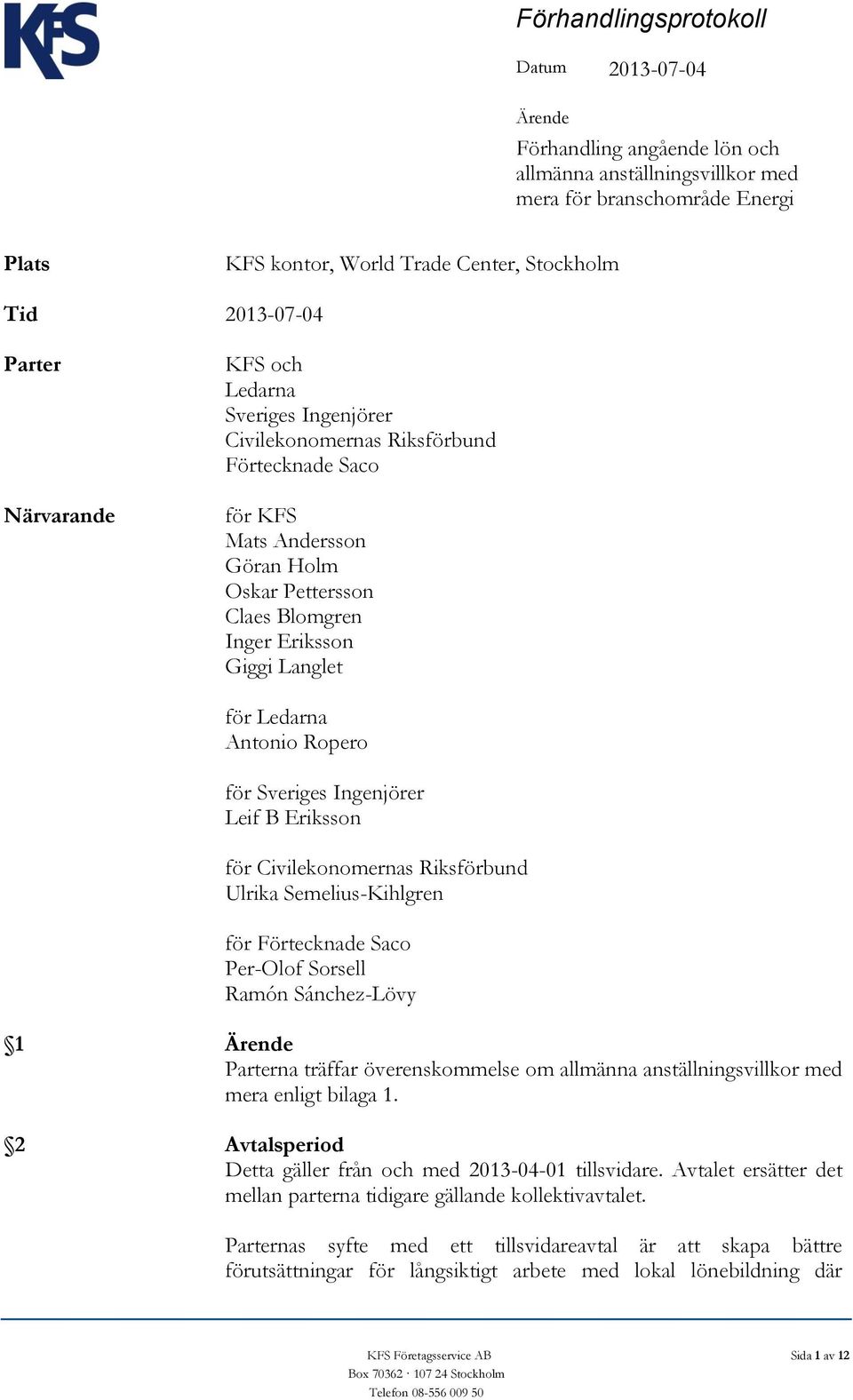 KFS

Förhandlingsprotokoll

Datum 2013-07-04

Ärende

Förhandling angående lön och allmänna anställningsvillkor med mera för branschområde Energi

Plats KFS kontor, World Trade Center, Stockholm

Tid 2013-07-04

Parter KFS och
Ledarna
Sveriges Ingenjörer
Civilekonomernas Riksförbund
Förtecknade Saco

Närvarande för KFS
Mats Andersson
Göran Holm
Oskar Pettersson
Claes Blomgren
Inger Eriksson
Giggi Langlet

för Ledarna
Antonio Ropero

för Sveriges Ingenjörer
Leif B Eriksson

för Civilekonomernas Riksförbund
Ulrika Semelius-Kihlgren

för Förtecknade Saco
Per-Olof Sorsell
Ramón Sánchez-Lövy

§1 Ärende
Parterna träffar överenskommelse om allmänna anställningsvillkor med mera enligt bilaga 1.

§2 Avtalsperiod
Detta gäller från och med 2013-04-01 tillsvidare. Avtalet ersätter det mellan parterna tidigare gällande kollektivavtalet.

Parternas syfte med ett tillsvidareavtal är att skapa bättre förutsättningar för långsiktigt arbete med lokal lönebildning där

KFS Företagsservice AB
Box 70362 · 107 24 Stockholm
Telefon 08-556 009 50

Sida 1 av 12